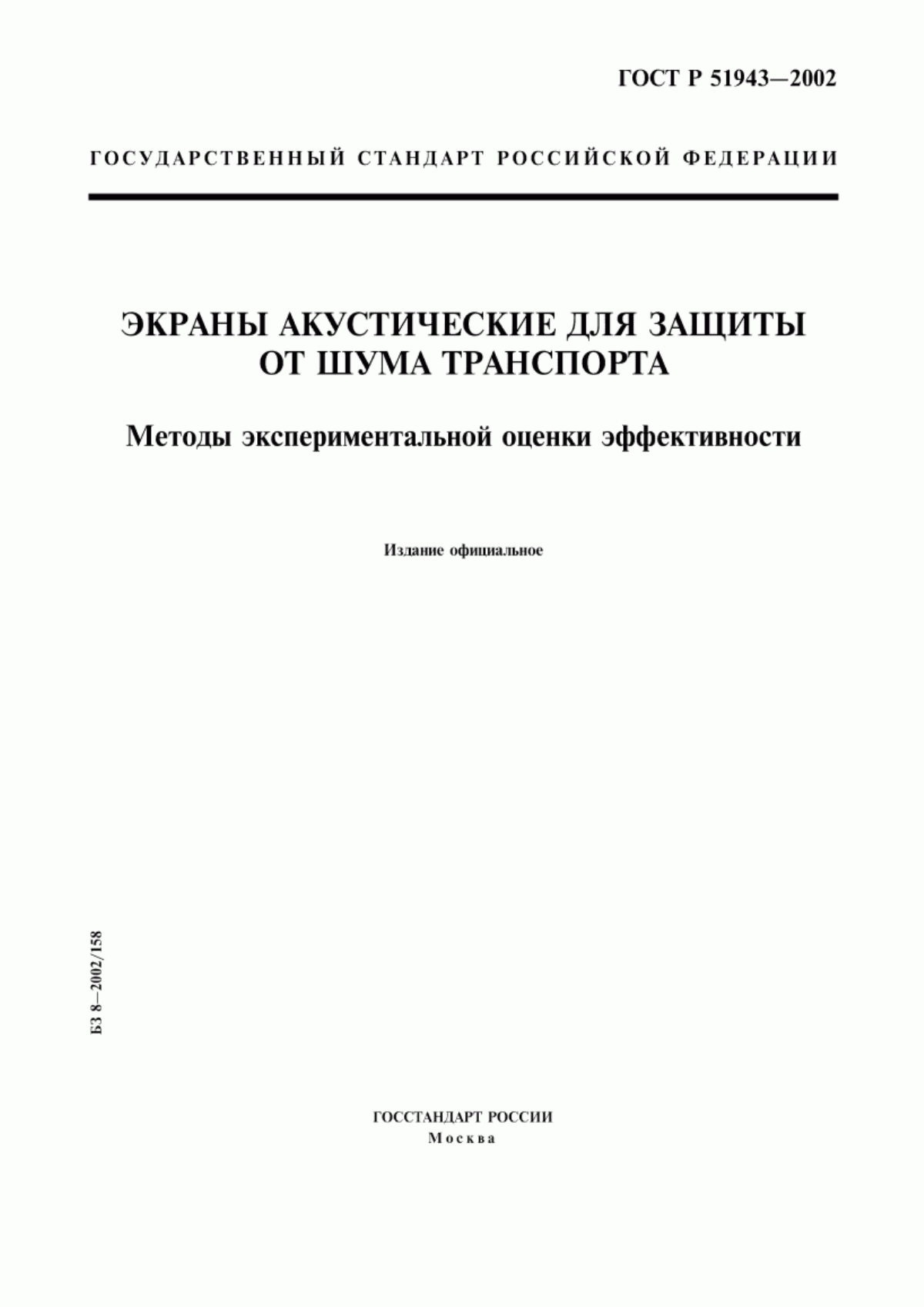 ГОСТ Р 51943—2002

ГОСУДАРСТВЕННЫЙ СТАНДАРТ РОССИЙСКОЙ ФЕДЕРАЦИИ

ЭКРАНЫ АКУСТИЧЕСКИЕ ДЛЯ ЗАЩИТЫ ОТ ШУМА ТРАНСПОРТА

Методы экспериментальной оценки эффективности

Издание официальное

БЗ 8—2002/158

ГОССТАНДАРТ РОССИИ
Москва